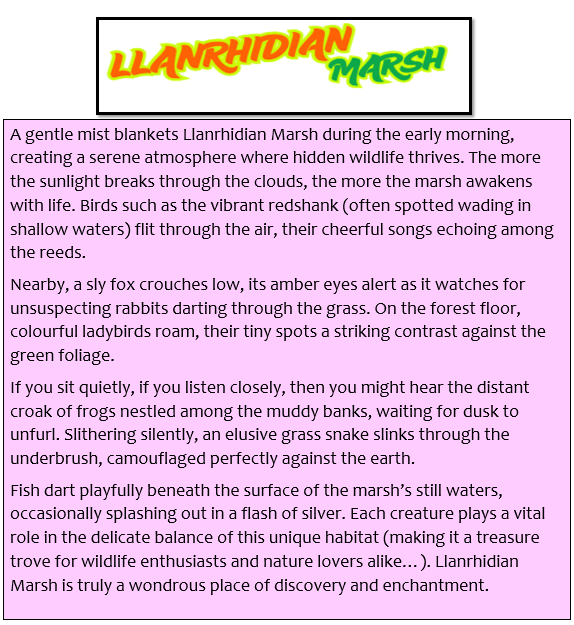 LLANRHIDIAN MARSH

A gentle mist blankets Llanrhidian Marsh during the early morning, creating a serene atmosphere where hidden wildlife thrives. The more the sunlight breaks through the clouds, the more the marsh awakens with life. Birds such as the vibrant redshank (often spotted wading in shallow waters) flit through the air, their cheerful songs echoing among the reeds.

Nearby, a sly fox crouches low, its amber eyes alert as it watches for unsuspecting rabbits darting through the grass. On the forest floor, colourful ladybirds roam, their tiny spots a striking contrast against the green foliage.

If you sit quietly, if you listen closely, then you might hear the distant croak of frogs nestled among the muddy banks, waiting for dusk to unfurl. Slithering silently, an elusive grass snake slinks through the underbrush, camouflaged perfectly against the earth.

Fish dart playfully beneath the surface of the marsh's still waters, occasionally splashing out in a flash of silver. Each creature plays a vital role in the delicate balance of this unique habitat (making it a treasure trove for wildlife enthusiasts and nature lovers alike…). Llanrhidian Marsh is truly a wondrous place of discovery and enchantment.